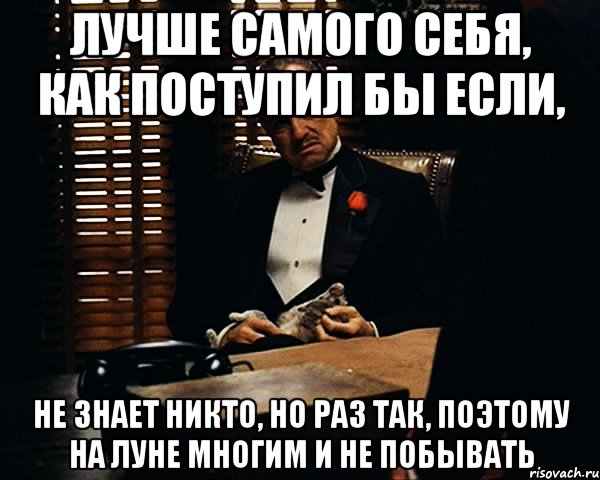 ЛУЧШЕ САМОГО СЕБЯ, КАК ПОСТУПИЛ БЫ ЕСЛИ,

НЕ ЗНАЕТ НИКТО, НО РАЗ ТАК, ПОЭТОМУ НА ЛУНЕ МНОГИМ И НЕ ПОБЫВАТЬ

risovach.ru